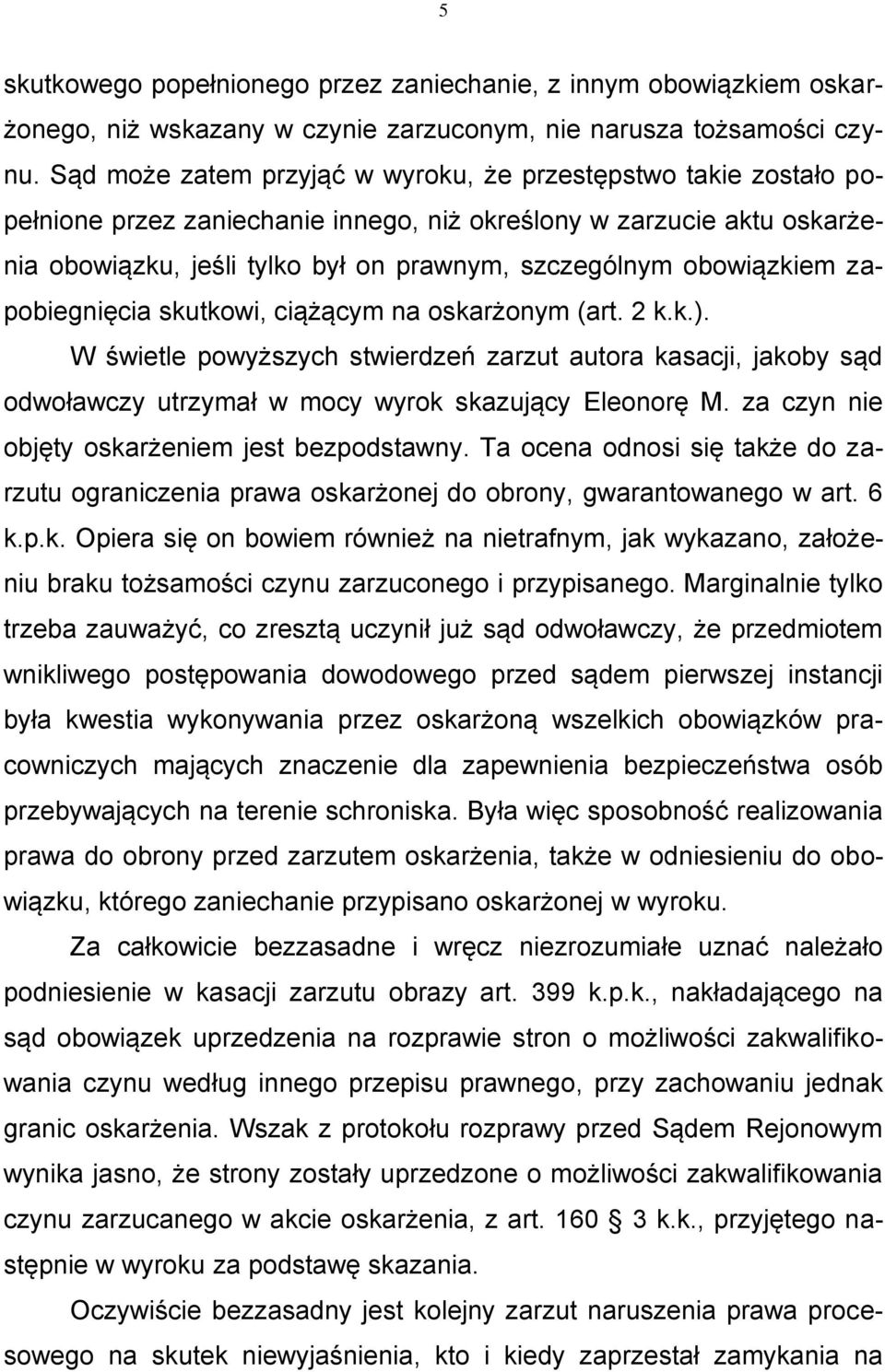 5

skutkowego popełnionego przez zaniechanie, z innym obowiązkiem oskarżonego, niż wskazany w czynie zarzuconym, nie narusza tożsamości czynu. Sąd może zatem przyjąć w wyroku, że przestępstwo takie zostało popełnione przez zaniechanie innego, niż określony w zarzucie aktu oskarżenia obowiązku, jeśli tylko był on prawnym, szczególnym obowiązkiem zapobiegnięcia skutkowi, ciążącym na oskarżonym (art. 2 k.k.).

W świetle powyższych stwierdzeń zarzut autora kasacji, jakoby sąd odwoławczy utrzymał w mocy wyrok skazujący Eleonorę M. za czyn nie objęty oskarżeniem jest bezpodstawny. Ta ocena odnosi się także do zarzutu ograniczenia prawa oskarżonej do obrony, gwarantowanego w art. 6 k.p.k. Opiera się on bowiem również na nietrafnym, jak wykazano, założeniu braku tożsamości czynu zarzuconego i przypisanego. Marginalnie tylko trzeba zauważyć, co zresztą uczynił już sąd odwoławczy, że przedmiotem wnikliwego postępowania dowodowego przed sądem pierwszej instancji była kwestia wykonywania przez oskarżoną wszelkich obowiązków pracowniczych mających znaczenie dla zapewnienia bezpieczeństwa osób przebywających na terenie schroniska. Była więc sposobność realizowania prawa do obrony przed zarzutem oskarżenia, także w odniesieniu do obowiązku, którego zaniechanie przypisano oskarżonej w wyroku.

Za całkowicie bezzasadne i wręcz niezrozumiałe uznać należało podniesienie w kasacji zarzutu obrazy art. 399 k.p.k., nakładającego na sąd obowiązek uprzedzenia na rozprawie stron o możliwości zakwalifikowania czynu według innego przepisu prawnego, przy zachowaniu jednak granic oskarżenia. Wszak z protokołu rozprawy przed Sądem Rejonowym wynika jasno, że strony zostały uprzedzone o możliwości zakwalifikowania czynu zarzucanego w akcie oskarżenia, z art. 160 § 3 k.k., przyjętego następnie w wyroku za podstawę skazania.

Oczywiście bezzasadny jest kolejny zarzut naruszenia prawa procesowego na skutek niewyjaśnienia, kto i kiedy zaprzestał zamykania na